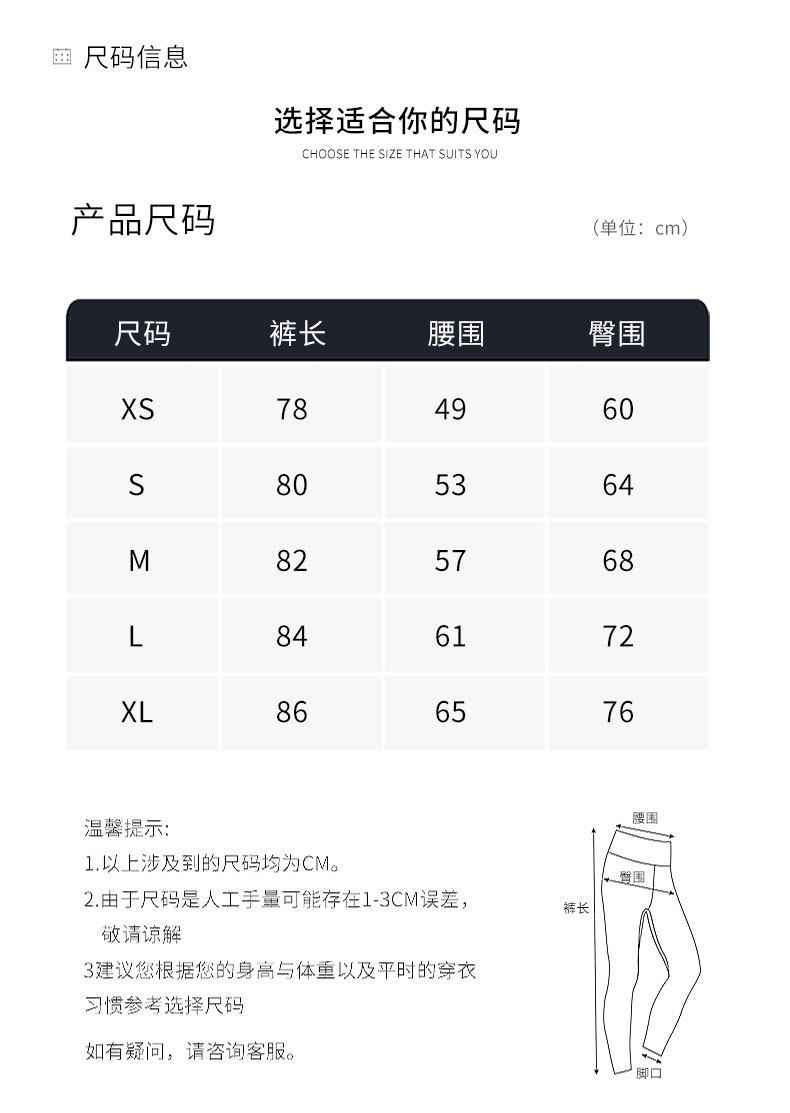 尺码信息

选择适合你的尺码

CHOOSE THE SIZE THAT SUITS YOU

产品尺码

（单位：cm）

| 尺码 | 裤长 | 腰围 | 臀围 |
|---|---|---|---|
| XS | 78 | 49 | 60 |
| S | 80 | 53 | 64 |
| M | 82 | 57 | 68 |
| L | 84 | 61 | 72 |
| XL | 86 | 65 | 76 |

温馨提示:

1.以上涉及到的尺码均为CM。

2.由于尺码是人工手量可能存在1-3CM误差，敬请谅解

3建议您根据您的身高与体重以及平时的穿衣习惯参考选择尺码

如有疑问，请咨询客服。

腰围

臀围

裤长

脚口